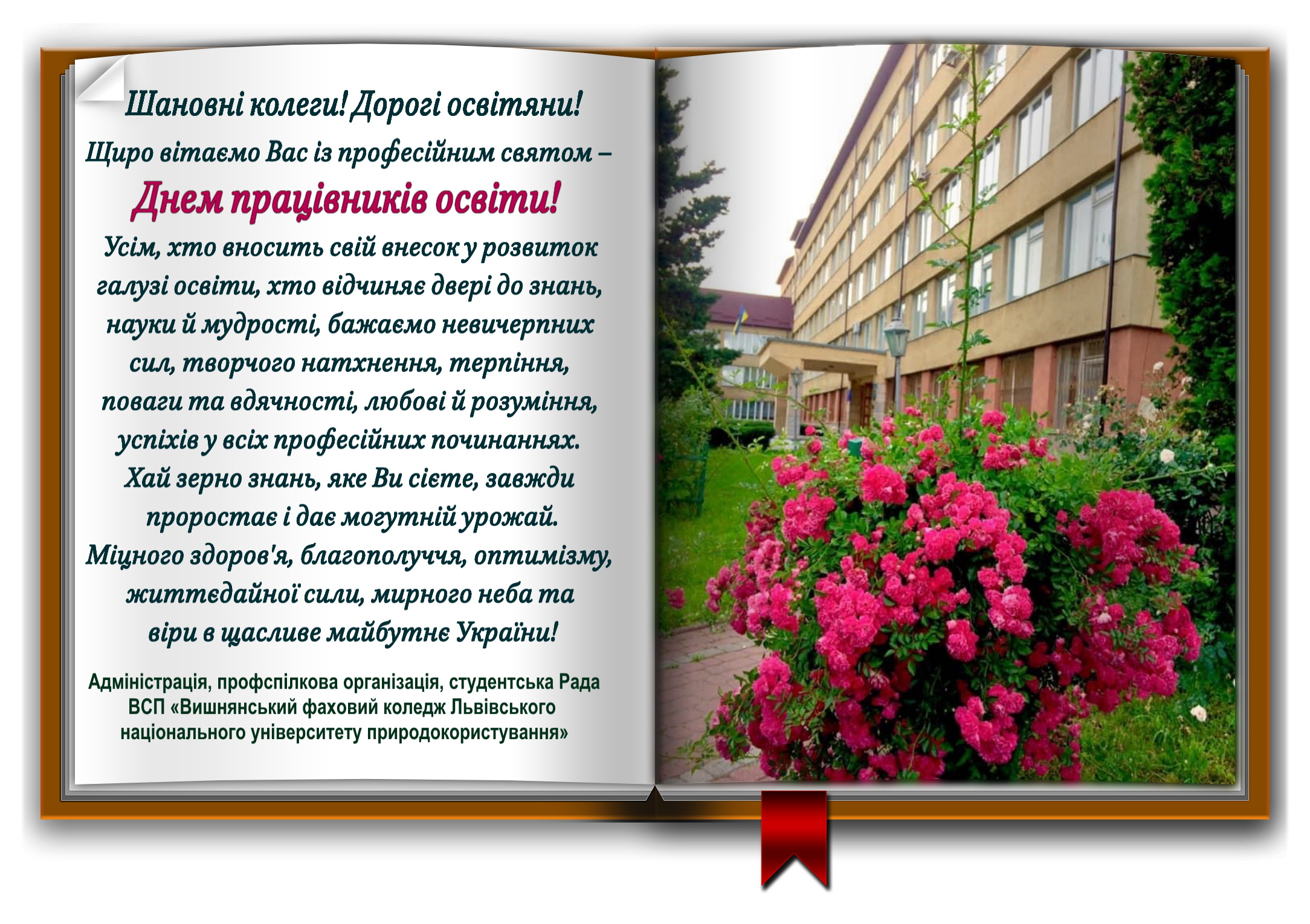 Шановні колеги! Дорогі освітяни!

Щиро вітаємо Вас із професійним святом –

Днем працівників освіти!

Усім, хто вносить свій внесок у розвиток галузі освіти, хто відчиняє двері до знань, науки й мудрості, бажаємо невичерпних сил, творчого натхнення, терпіння, поваги та вдячності, любові й розуміння, успіхів у всіх професійних починаннях. Хай зерно знань, яке Ви сієте, завжди проростає і дає могутній урожай. Міцного здоров'я, благополуччя, оптимізму, життєдайної сили, мирного неба та віри в щасливе майбутнє України!

Адміністрація, профспілкова організація, студентська Рада ВСП «Вишнянський фаховий коледж Львівського національного університету природокористування»